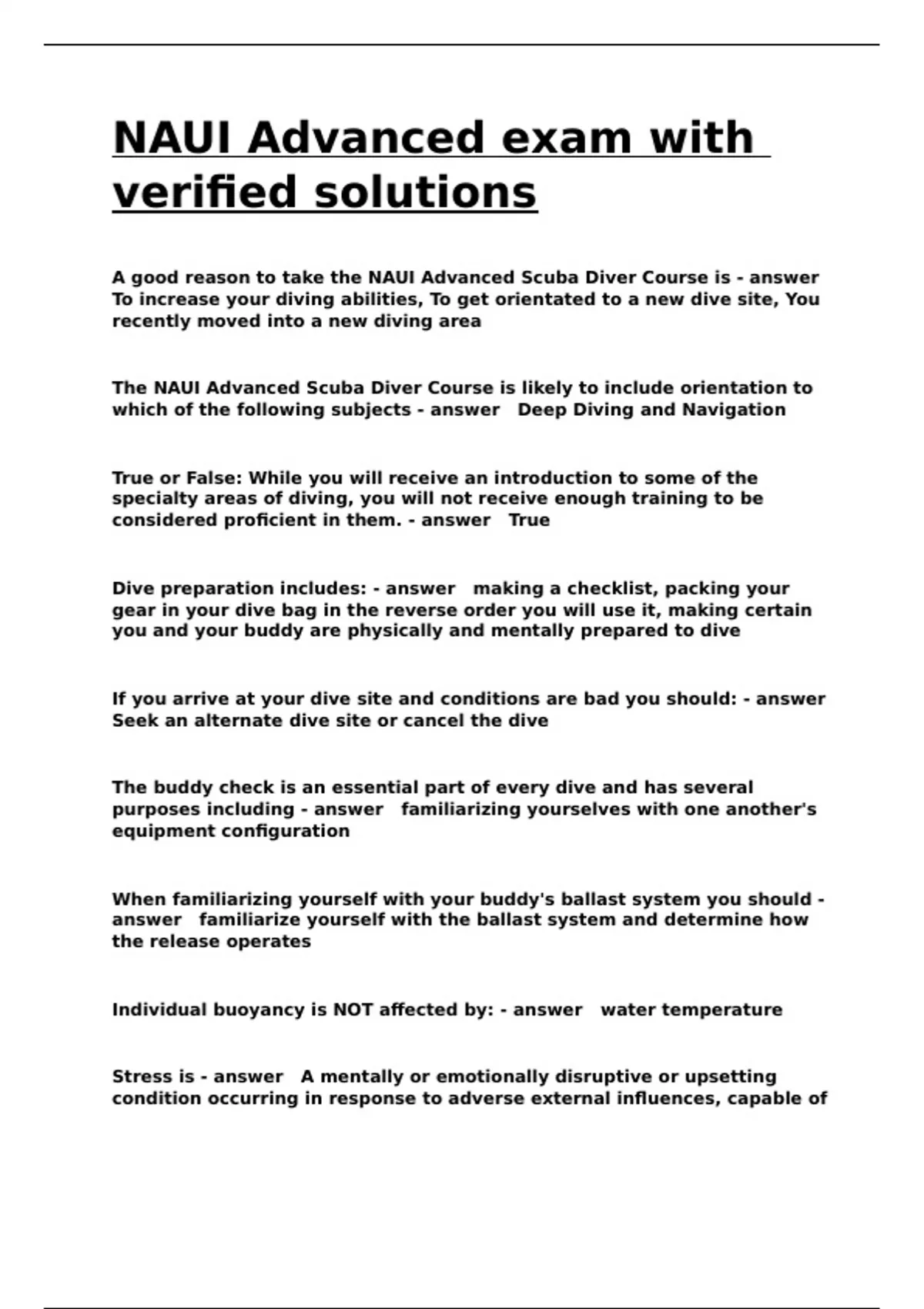 NAUI Advanced exam with verified solutions

A good reason to take the NAUI Advanced Scuba Diver Course is - answer To increase your diving abilities, To get orientated to a new dive site, You recently moved into a new diving area

The NAUI Advanced Scuba Diver Course is likely to include orientation to which of the following subjects - answer Deep Diving and Navigation

True or False: While you will receive an introduction to some of the specialty areas of diving, you will not receive enough training to be considered proficient in them. - answer True

Dive preparation includes: - answer making a checklist, packing your gear in your dive bag in the reverse order you will use it, making certain you and your buddy are physically and mentally prepared to dive

If you arrive at your dive site and conditions are bad you should: - answer Seek an alternate dive site or cancel the dive

The buddy check is an essential part of every dive and has several purposes including - answer familiarizing yourselves with one another's equipment configuration

When familiarizing yourself with your buddy's ballast system you should - answer familiarize yourself with the ballast system and determine how the release operates

Individual buoyancy is NOT affected by: - answer water temperature

Stress is - answer A mentally or emotionally disruptive or upsetting condition occurring in response to adverse external influences, capable of